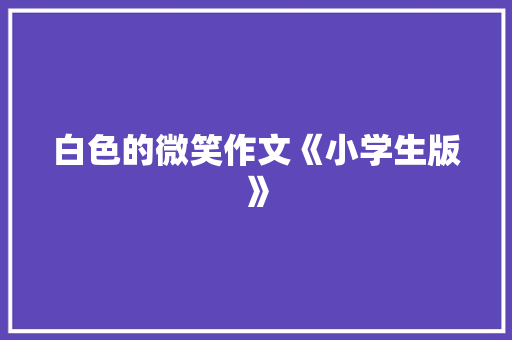 白色的微笑作文《小学生版》